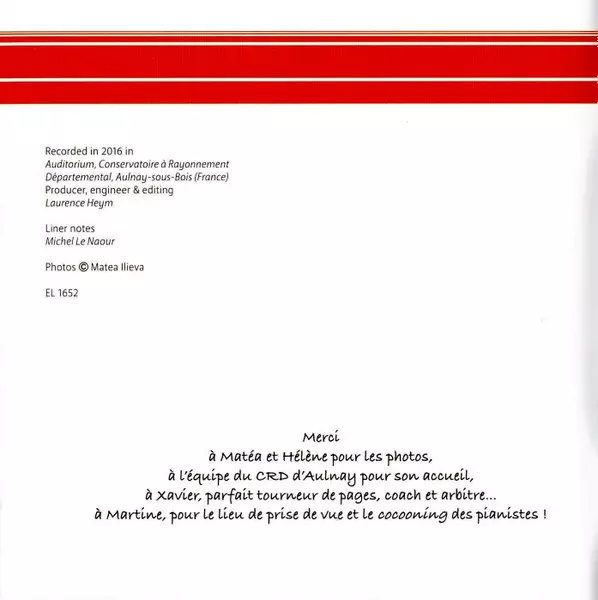 Recorded in 2016 in
Auditorium, Conservatoire à Rayonnement Départemental, Aulnay-sous-Bois (France)
Producer, engineer & editing
Laurence Heym

Liner notes
Michel Le Naour

Photos © Matea Ilieva

EL 1652

Merci
à Matéa et Hélène pour les photos,
à l'équipe du CRD d'Aulnay pour son accueil,
à Xavier, parfait tourneur de pages, coach et arbitre...
à Martine, pour le lieu de prise de vue et le cocooning des pianistes !